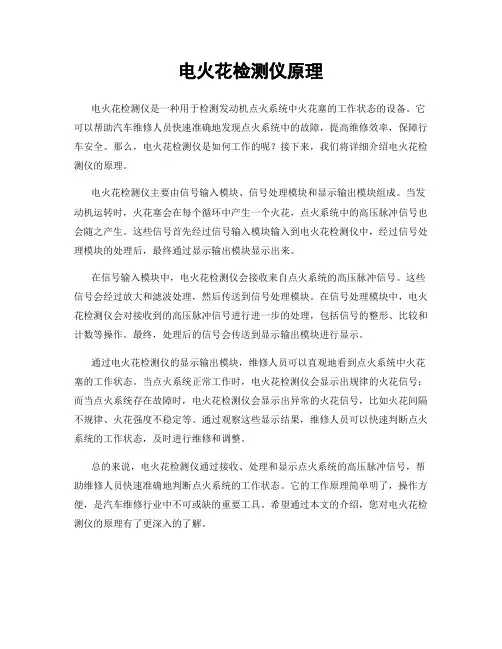 电火花检测仪原理

电火花检测仪是一种用于检测发动机点火系统中火花塞的工作状态的设备。它可以帮助汽车维修人员快速准确地发现点火系统中的故障，提高维修效率，保障行车安全。那么，电火花检测仪是如何工作的呢？接下来，我们将详细介绍电火花检测仪的原理。

电火花检测仪主要由信号输入模块、信号处理模块和显示输出模块组成。当发动机运转时，火花塞会在每个循环中产生一个火花，点火系统中的高压脉冲信号也会随之产生。这些信号首先经过信号输入模块输入到电火花检测仪中，经过信号处理模块的处理后，最终通过显示输出模块显示出来。

在信号输入模块中，电火花检测仪会接收来自点火系统的高压脉冲信号。这些信号会经过放大和滤波处理，然后传送到信号处理模块。在信号处理模块中，电火花检测仪会对接收到的高压脉冲信号进行进一步的处理，包括信号的整形、比较和计数等操作。最终，处理后的信号会传送到显示输出模块进行显示。

通过电火花检测仪的显示输出模块，维修人员可以直观地看到点火系统中火花塞的工作状态。当点火系统正常工作时，电火花检测仪会显示出规律的火花信号；而当点火系统存在故障时，电火花检测仪会显示出异常的火花信号，比如火花间隔不规律、火花强度不稳定等。通过观察这些显示结果，维修人员可以快速判断点火系统的工作状态，及时进行维修和调整。

总的来说，电火花检测仪通过接收、处理和显示点火系统的高压脉冲信号，帮助维修人员快速准确地判断点火系统的工作状态。它的工作原理简单明了，操作方便，是汽车维修行业中不可或缺的重要工具。希望通过本文的介绍，您对电火花检测仪的原理有了更深入的了解。